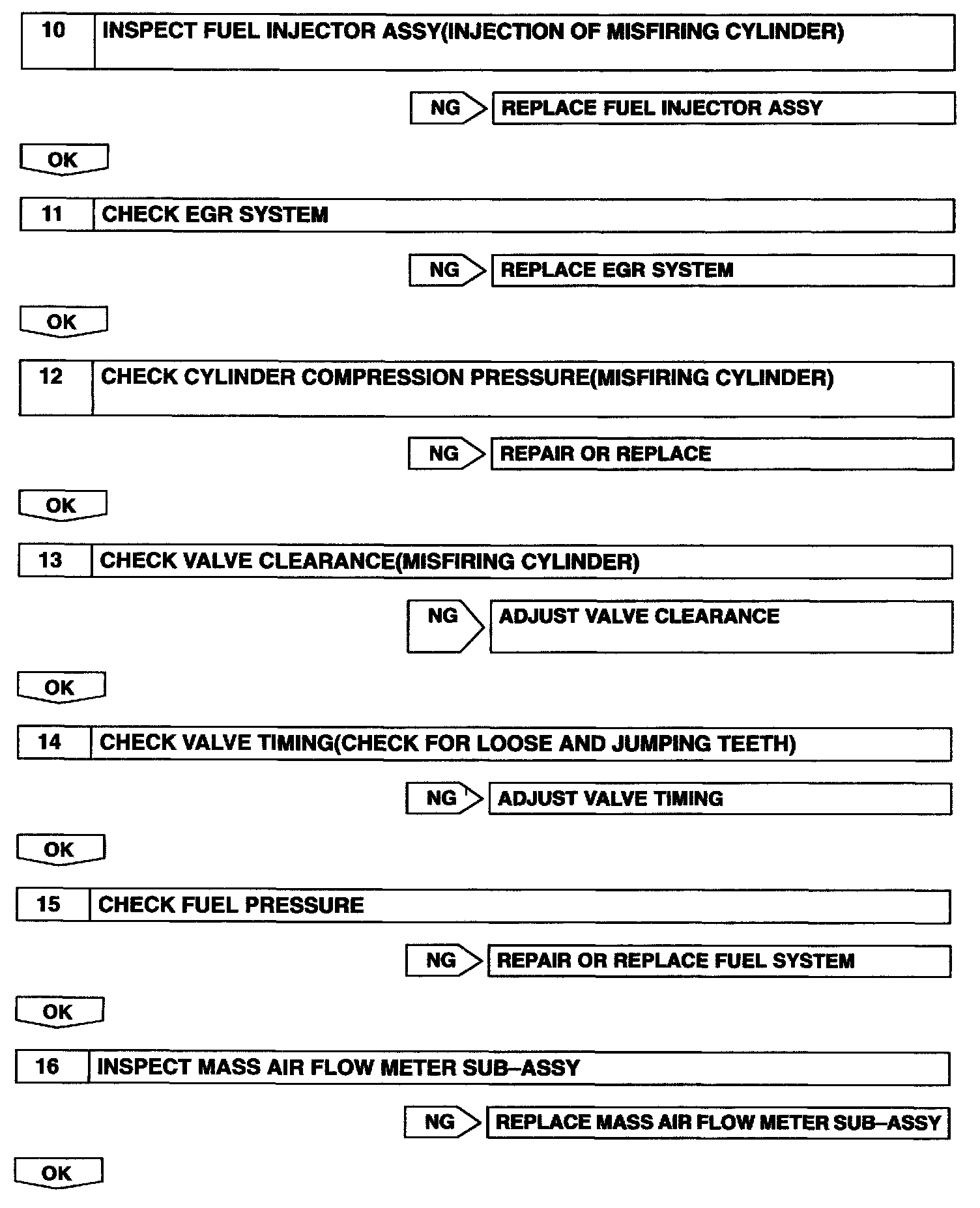 10 INSPECT FUEL INJECTOR ASSY(INJECTION OF MISFIRING CYLINDER)

NG REPLACE FUEL INJECTOR ASSY

OK

11 CHECK EGR SYSTEM

NG REPLACE EGR SYSTEM

OK

12 CHECK CYLINDER COMPRESSION PRESSURE(MISFIRING CYLINDER)

NG REPAIR OR REPLACE

OK

13 CHECK VALVE CLEARANCE(MISFIRING CYLINDER)

NG ADJUST VALVE CLEARANCE

OK

14 CHECK VALVE TIMING(CHECK FOR LOOSE AND JUMPING TEETH)

NG ADJUST VALVE TIMING

OK

15 CHECK FUEL PRESSURE

NG REPAIR OR REPLACE FUEL SYSTEM

OK

16 INSPECT MASS AIR FLOW METER SUB–ASSY

NG REPLACE MASS AIR FLOW METER SUB–ASSY

OK